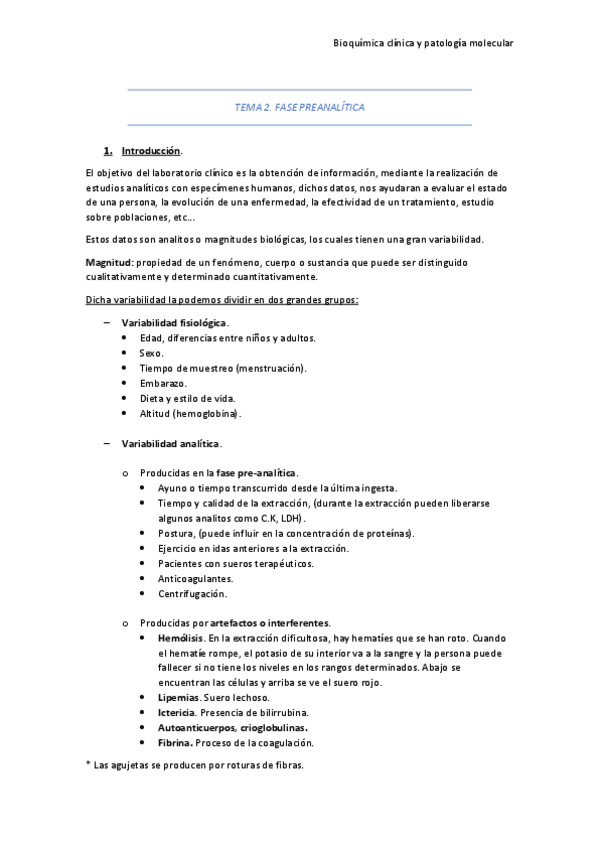 Bioquímica clínica y patología molecular

TEMA 2. FASE PREANALÍTICA

1. Introducción.

El objetivo del laboratorio clínico es la obtención de información, mediante la realización de estudios analíticos con especímenes humanos, dichos datos, nos ayudaran a evaluar el estado de una persona, la evolución de una enfermedad, la efectividad de un tratamiento, estudio sobre poblaciones, etc...

Estos datos son analitos o magnitudes biológicas, los cuales tienen una gran variabilidad.

Magnitud: propiedad de un fenómeno, cuerpo o sustancia que puede ser distinguido cualitativamente y determinado cuantitativamente.

Dicha variabilidad la podemos dividir en dos grandes grupos:

– Variabilidad fisiológica.
• Edad, diferencias entre niños y adultos.
• Sexo.
• Tiempo de muestreo (menstruación).
• Embarazo.
• Dieta y estilo de vida.
• Altitud (hemoglobina).

– Variabilidad analítica.

o Producidas en la fase pre-analítica.
• Ayuno o tiempo transcurrido desde la última ingesta.
• Tiempo y calidad de la extracción, (durante la extracción pueden liberarse algunos analitos como C.K, LDH).
• Postura, (puede influir en la concentración de proteínas).
• Ejercicio en idas anteriores a la extracción.
• Pacientes con sueros terapéuticos.
• Anticoagulantes.
• Centrifugación.

o Producidas por artefactos o interferentes.
• Hemólisis. En la extracción dificultosa, hay hematíes que se han roto. Cuando el hematíe rompe, el potasio de su interior va a la sangre y la persona puede fallecer si no tiene los niveles en los rangos determinados. Abajo se encuentran las células y arriba se ve el suero rojo.
• Lipemias. Suero lechoso.
• Ictericia. Presencia de bilirrubina.
• Autoanticuerpos, crioglobulinas.
• Fibrina. Proceso de la coagulación.

* Las agujetas se producen por roturas de fibras.